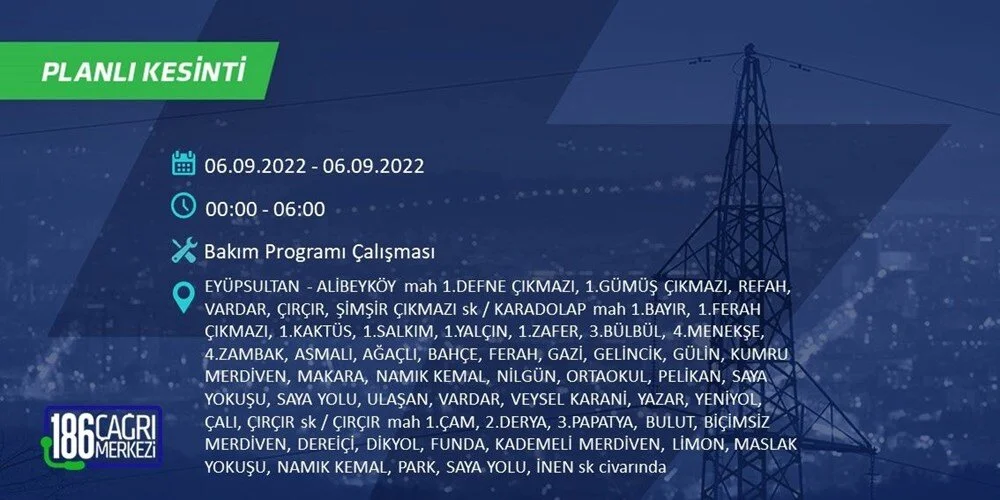 PLANLI KESİNTİ

06.09.2022 - 06.09.2022

00:00 - 06:00

Bakım Programı Çalışması

EYÜPSULTAN - ALİBEYKÖY mah 1.DEFNE ÇIKMAZI, 1.GÜMÜŞ ÇIKMAZI, REFAH, VARDAR, ÇIRÇIR, ŞİMŞİR ÇIKMAZI sk / KARADOLAP mah 1.BAYIR, 1.FERAH ÇIKMAZI, 1.KAKTÜS, 1.SALKIM, 1.YALÇIN, 1.ZAFER, 3.BÜLBÜL, 4.MENEKŞE, 4.ZAMBAK, ASMALI, AĞAÇLI, BAHÇE, FERAH, GAZİ, GELİNCİK, GÜLİN, KUMRU MERDİVEN, MAKARA, NAMIK KEMAL, NİLGÜN, ORTAOKUL, PELİKAN, SAYA YOKUŞU, SAYA YOLU, ULAŞAN, VARDAR, VEYSEL KARANİ, YAZAR, YENİYOL, ÇALI, ÇIRÇIR sk / ÇIRÇIR mah 1.ÇAM, 2.DERYA, 3.PAPATYA, BULUT, BİÇİMSİZ MERDİVEN, DEREİÇİ, DİKYOL, FUNDA, KADEMELİ MERDİVEN, LİMON, MASLAK YOKUŞU, NAMIK KEMAL, PARK, SAYA YOLU, İNEN sk civarında

186 ÇAĞRI MERKEZİ